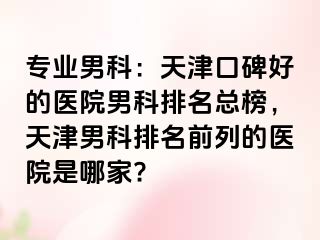 专业男科：天津口碑好的医院男科排名总榜，天津男科排名前列的医院是哪家？